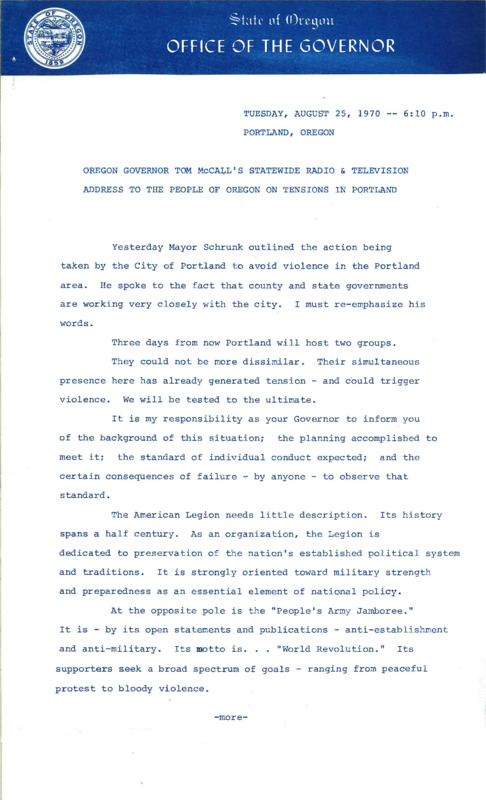 STATE OF OREGON
1859

State of Oregon
OFFICE OF THE GOVERNOR

TUESDAY, AUGUST 25, 1970 -- 6:10 p.m.
PORTLAND, OREGON

OREGON GOVERNOR TOM McCALL'S STATEWIDE RADIO & TELEVISION ADDRESS TO THE PEOPLE OF OREGON ON TENSIONS IN PORTLAND

Yesterday Mayor Schrunk outlined the action being taken by the City of Portland to avoid violence in the Portland area. He spoke to the fact that county and state governments are working very closely with the city. I must re-emphasize his words.

Three days from now Portland will host two groups.

They could not be more dissimilar. Their simultaneous presence here has already generated tension - and could trigger violence. We will be tested to the ultimate.

It is my responsibility as your Governor to inform you of the background of this situation; the planning accomplished to meet it; the standard of individual conduct expected; and the certain consequences of failure - by anyone - to observe that standard.

The American Legion needs little description. Its history spans a half century. As an organization, the Legion is dedicated to preservation of the nation's established political system and traditions. It is strongly oriented toward military strength and preparedness as an essential element of national policy.

At the opposite pole is the "People's Army Jamboree." It is - by its open statements and publications - anti-establishment and anti-military. Its motto is. . . "World Revolution." Its supporters seek a broad spectrum of goals - ranging from peaceful protest to bloody violence.

-more-